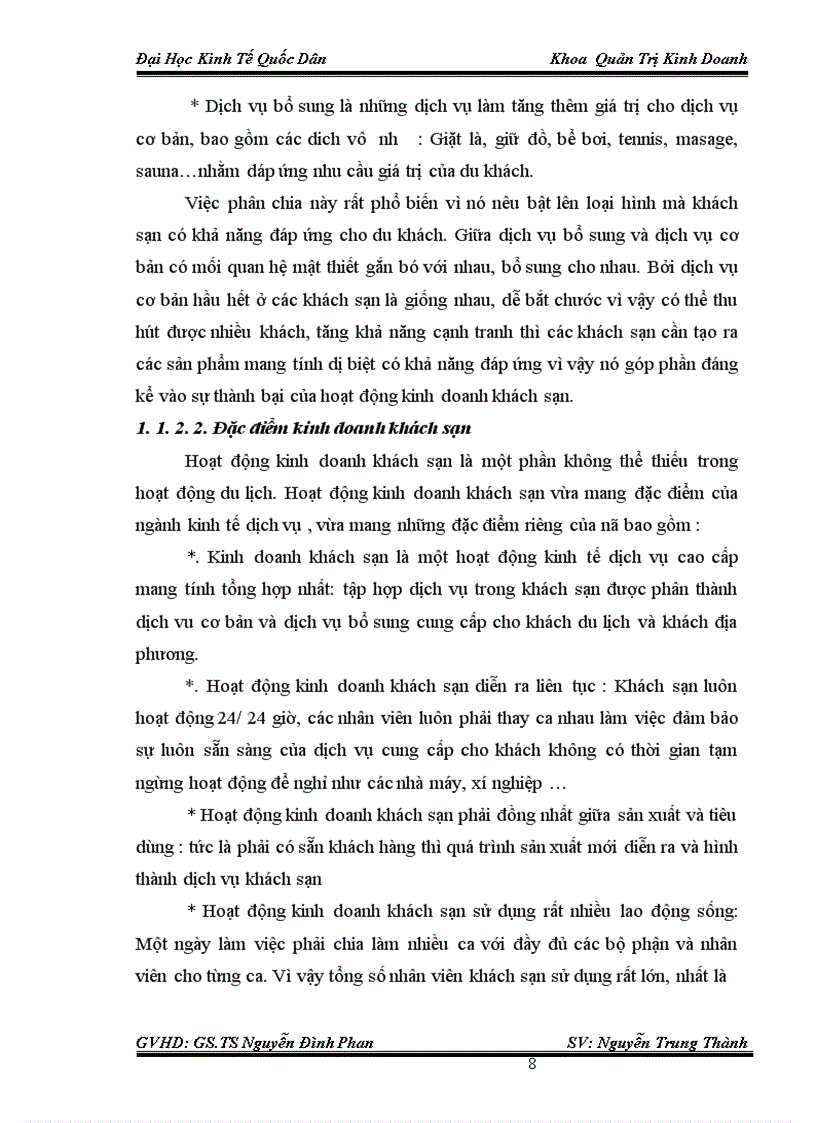 Đại Học Kinh Tế Quốc Dân Khoa Quản Trị Kinh Doanh

* Dịch vụ bổ sung là những dịch vụ làm tăng thêm giá trị cho dịch vụ cơ bản, bao gồm các dich vô nh : Giặt là, giữ đồ, bể bơi, tennis, masage, sauna…nhằm đáp ứng nhu cầu giá trị của du khách.

Việc phân chia này rất phổ biến vì nó nêu bật lên loại hình mà khách sạn có khả năng đáp ứng cho du khách. Giữa dịch vụ bổ sung và dịch vụ cơ bản có mối quan hệ mật thiết gắn bó với nhau, bổ sung cho nhau. Bởi dịch vụ cơ bản hầu hết ở các khách sạn là giống nhau, dễ bắt chước vì vậy có thể thu hút được nhiều khách, tăng khả năng cạnh tranh thì các khách sạn cần tạo ra các sản phẩm mang tính dị biệt có khả năng đáp ứng vì vậy nó góp phần đáng kể vào sự thành bại của hoạt động kinh doanh khách sạn.

1. 1. 2. 2. Đặc điểm kinh doanh khách sạn

Hoạt động kinh doanh khách sạn là một phần không thể thiếu trong hoạt động du lịch. Hoạt động kinh doanh khách sạn vừa mang đặc điểm của ngành kinh tế dịch vụ , vừa mang những đặc điểm riêng của nã bao gồm :

*. Kinh doanh khách sạn là một hoạt động kinh tế dịch vụ cao cấp mang tính tổng hợp nhất: tập hợp dịch vụ trong khách sạn được phân thành dịch vu cơ bản và dịch vụ bổ sung cung cấp cho khách du lịch và khách địa phương.

*. Hoạt động kinh doanh khách sạn diễn ra liên tục : Khách sạn luôn hoạt động 24/ 24 giờ, các nhân viên luôn phải thay ca nhau làm việc đảm bảo sự luôn sẵn sàng của dịch vụ cung cấp cho khách không có thời gian tạm ngừng hoạt động để nghỉ như các nhà máy, xí nghiệp …

* Hoạt động kinh doanh khách sạn phải đồng nhất giữa sản xuất và tiêu dùng : tức là phải có sẵn khách hàng thì quá trình sản xuất mới diễn ra và hình thành dịch vụ khách sạn

* Hoạt động kinh doanh khách sạn sử dụng rất nhiều lao động sống: Một ngày làm việc phải chia làm nhiều ca với đầy đủ các bộ phận và nhân viên cho từng ca. Vì vậy tổng số nhân viên khách sạn sử dụng rất lớn, nhất là

GVHD: GS.TS Nguyễn Đình Phan SV: Nguyễn Trung Thành

8